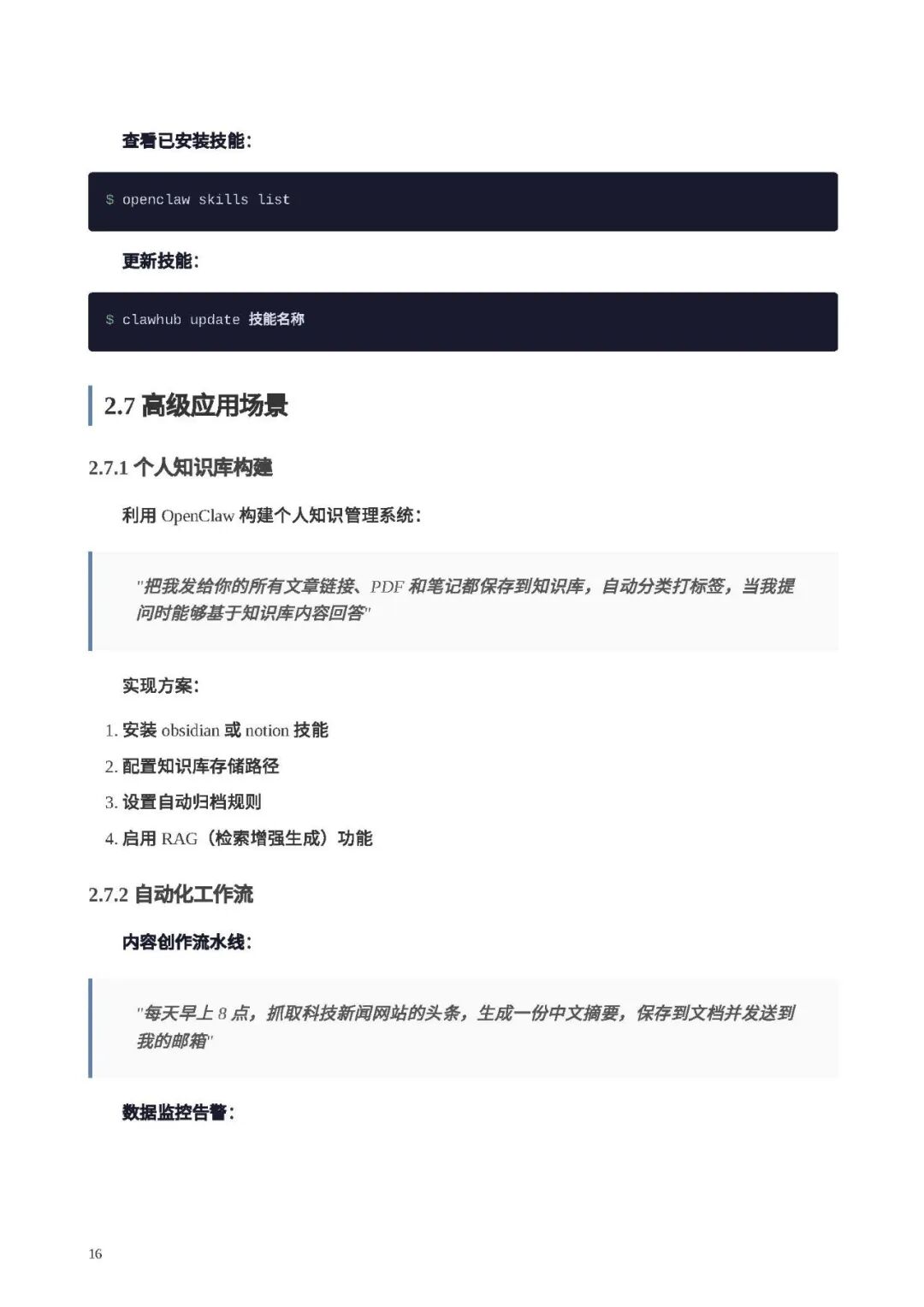 查看已安装技能：

$ openclaw skills list

更新技能：

$ clawhub update 技能名称

2.7 高级应用场景

2.7.1 个人知识库构建

利用 OpenClaw 构建个人知识管理系统：

"把我发给你的所有文章链接、PDF 和笔记都保存到知识库，自动分类打标签，当我提问时能够基于知识库内容回答"

实现方案：

1. 安装 obsidian 或 notion 技能
2. 配置知识库存储路径
3. 设置自动归档规则
4. 启用 RAG（检索增强生成）功能

2.7.2 自动化工作流

内容创作流水线：

"每天早上 8 点，抓取科技新闻网站的头条，生成一份中文摘要，保存到文档并发送到我的邮箱"

数据监控告警：

16